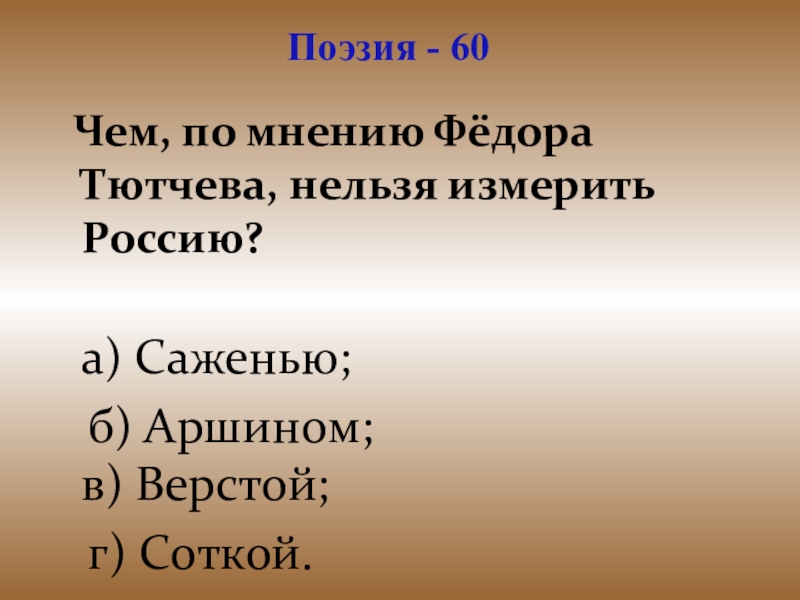 Поэзия - 60

Чем, по мнению Фёдора Тютчева, нельзя измерить Россию?

а) Саженью;

б) Аршином;

в) Верстой;

г) Соткой.